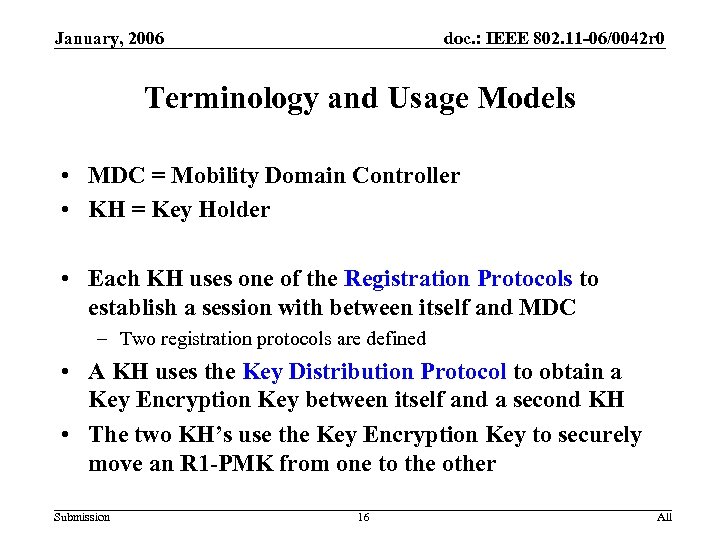 January, 2006

doc.: IEEE 802.11-06/0042r0

Terminology and Usage Models

• MDC = Mobility Domain Controller
• KH = Key Holder

• Each KH uses one of the Registration Protocols to establish a session with between itself and MDC
– Two registration protocols are defined
• A KH uses the Key Distribution Protocol to obtain a Key Encryption Key between itself and a second KH
• The two KH's use the Key Encryption Key to securely move an R1-PMK from one to the other

Submission

16

All